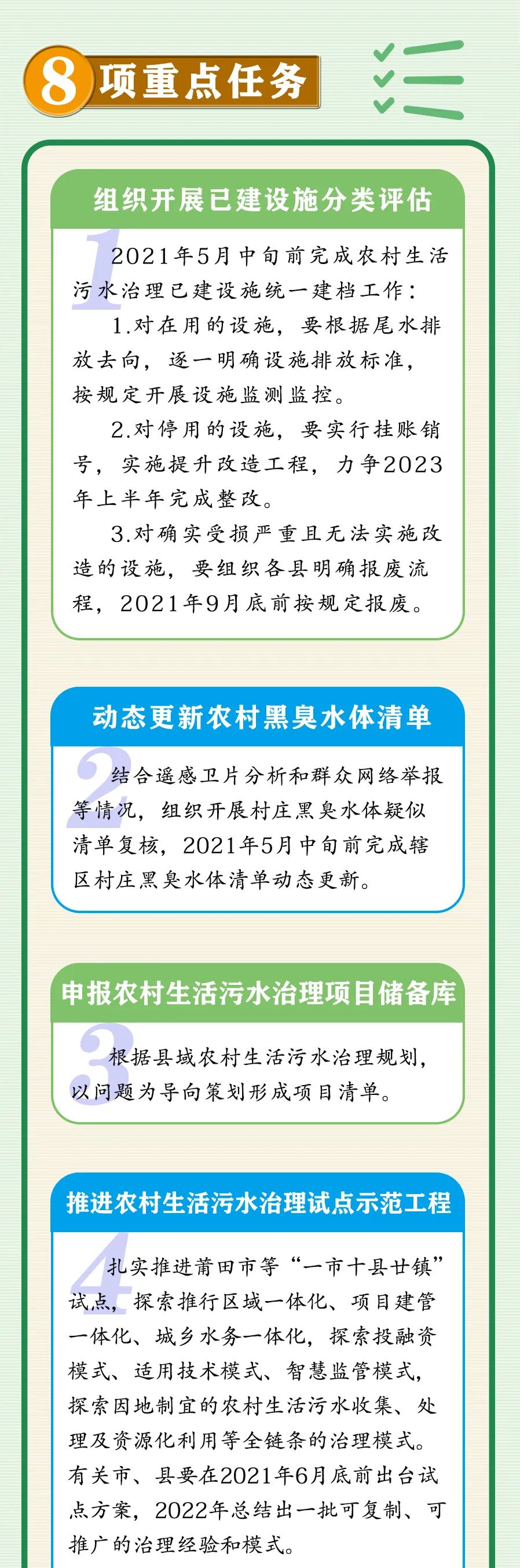 8 项重点任务

组织开展已建设施分类评估

1 2021年5月中旬前完成农村生活污水治理已建设施统一建档工作：

1.对在用的设施，要根据尾水排放去向，逐一明确设施排放标准，按规定开展设施监测监控。

2.对停用的设施，要实行挂账销号，实施提升改造工程，力争2023年上半年完成整改。

3.对确实受损严重且无法实施改造的设施，要组织各县明确报废流程，2021年9月底前按规定报废。

动态更新农村黑臭水体清单

2 结合遥感卫片分析和群众网络举报等情况，组织开展村庄黑臭水体疑似清单复核，2021年5月中旬前完成辖区村庄黑臭水体清单动态更新。

申报农村生活污水治理项目储备库

3 根据县域农村生活污水治理规划，以问题为导向策划形成项目清单。

推进农村生活污水治理试点示范工程

4 扎实推进莆田市等“一市十县廿镇”试点，探索推行区域一体化、项目建管一体化、城乡水务一体化，探索投融资模式、适用技术模式、智慧监管模式，探索因地制宜的农村生活污水收集、处理及资源化利用等全链条的治理模式。有关市、县要在2021年6月底前出台试点方案，2022年总结出一批可复制、可推广的治理经验和模式。